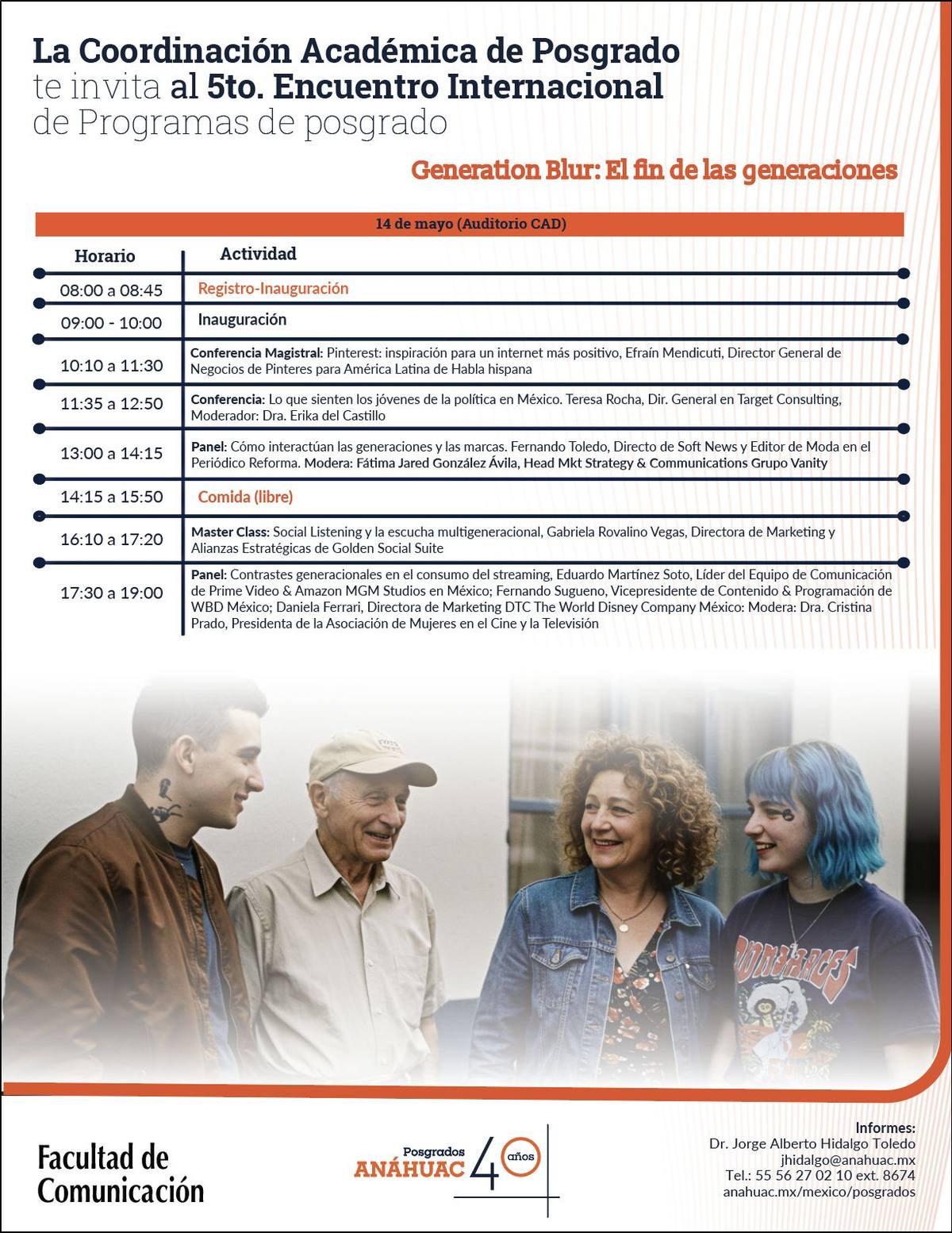 La Coordinación Académica de Posgrado te invita al 5to. Encuentro Internacional de Programas de posgrado

Generation Blur: El fin de las generaciones

14 de mayo (Auditorio CAD)

| Horario | Actividad |
|---|---|
| 08:00 a 08:45 | Registro-Inauguración |
| 09:00 - 10:00 | Inauguración |
| 10:10 a 11:30 | Conferencia Magistral: Pinterest: inspiración para un internet más positivo, Efraín Mendicuti, Director General de Negocios de Pinteres para América Latina de Habla hispana |
| 11:35 a 12:50 | Conferencia: Lo que sienten los jóvenes de la política en México. Teresa Rocha, Dir. General en Target Consulting, Moderador: Dra. Erika del Castillo |
| 13:00 a 14:15 | Panel: Cómo interactúan las generaciones y las marcas. Fernando Toledo, Directo de Soft News y Editor de Moda en el Periódico Reforma. Modera: Fátima Jared González Ávila, Head Mkt Strategy & Communications Grupo Vanity |
| 14:15 a 15:50 | Comida (libre) |
| 16:10 a 17:20 | Master Class: Social Listening y la escucha multigeneracional, Gabriela Rovalino Vegas, Directora de Marketing y Alianzas Estratégicas de Golden Social Suite |
| 17:30 a 19:00 | Panel: Contrastes generacionales en el consumo del streaming, Eduardo Martínez Soto, Líder del Equipo de Comunicación de Prime Video & Amazon MGM Studios en México; Fernando Sugueno, Vicepresidente de Contenido & Programación de WBD México; Daniela Ferrari, Directora de Marketing DTC The World Disney Company México: Modera: Dra. Cristina Prado, Presidenta de la Asociación de Mujeres en el Cine y la Televisión |

Facultad de Comunicación

Posgrados ANÁHUAC 40 años

Informes:
Dr. Jorge Alberto Hidalgo Toledo
jhidalgo@anahuac.mx
Tel.: 55 56 27 02 10 ext. 8674
anahuac.mx/mexico/posgrados